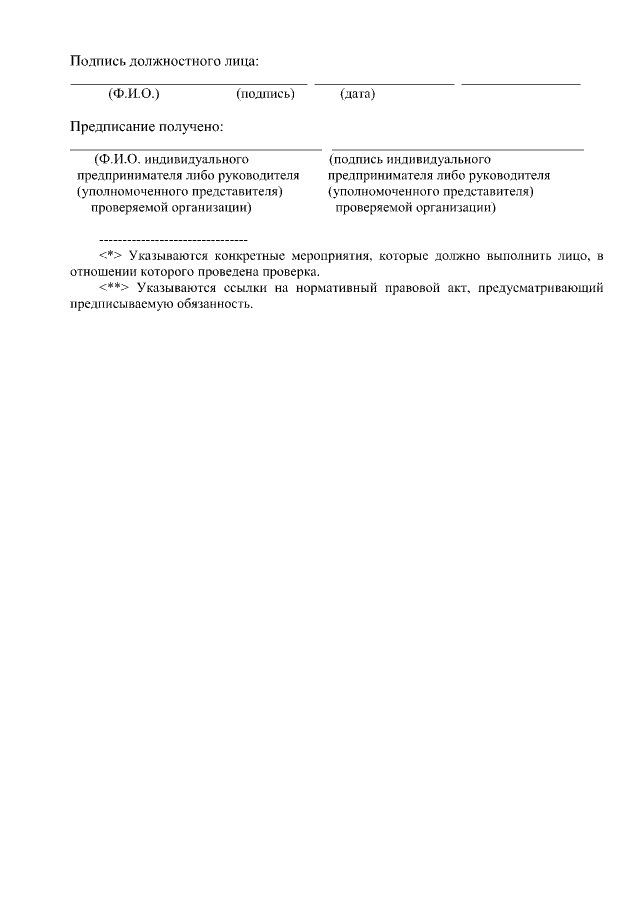 Подпись должностного лица:

(Ф.И.О.) (подпись) (дата)

Предписание получено:

(Ф.И.О. индивидуального предпринимателя либо руководителя (уполномоченного представителя) проверяемой организации)

(подпись индивидуального предпринимателя либо руководителя (уполномоченного представителя) проверяемой организации)

--------------------------------

<*> Указываются конкретные мероприятия, которые должно выполнить лицо, в отношении которого проведена проверка.

<**> Указываются ссылки на нормативный правовой акт, предусматривающий предписываемую обязанность.